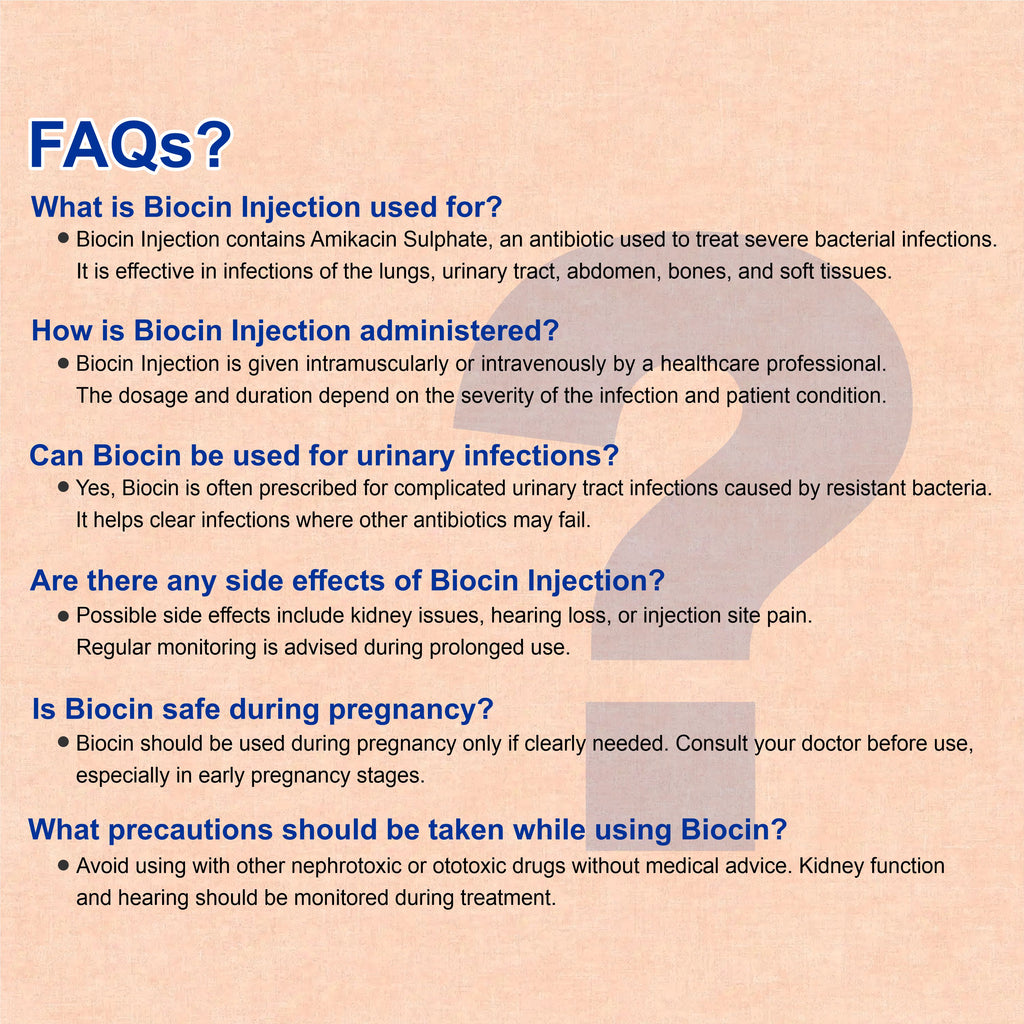 FAQs?

What is Biocin Injection used for?

• Biocin Injection contains Amikacin Sulphate, an antibiotic used to treat severe bacterial infections. It is effective in infections of the lungs, urinary tract, abdomen, bones, and soft tissues.

How is Biocin Injection administered?

• Biocin Injection is given intramuscularly or intravenously by a healthcare professional. The dosage and duration depend on the severity of the infection and patient condition.

Can Biocin be used for urinary infections?

• Yes, Biocin is often prescribed for complicated urinary tract infections caused by resistant bacteria. It helps clear infections where other antibiotics may fail.

Are there any side effects of Biocin Injection?

• Possible side effects include kidney issues, hearing loss, or injection site pain. Regular monitoring is advised during prolonged use.

Is Biocin safe during pregnancy?

• Biocin should be used during pregnancy only if clearly needed. Consult your doctor before use, especially in early pregnancy stages.

What precautions should be taken while using Biocin?

• Avoid using with other nephrotoxic or ototoxic drugs without medical advice. Kidney function and hearing should be monitored during treatment.